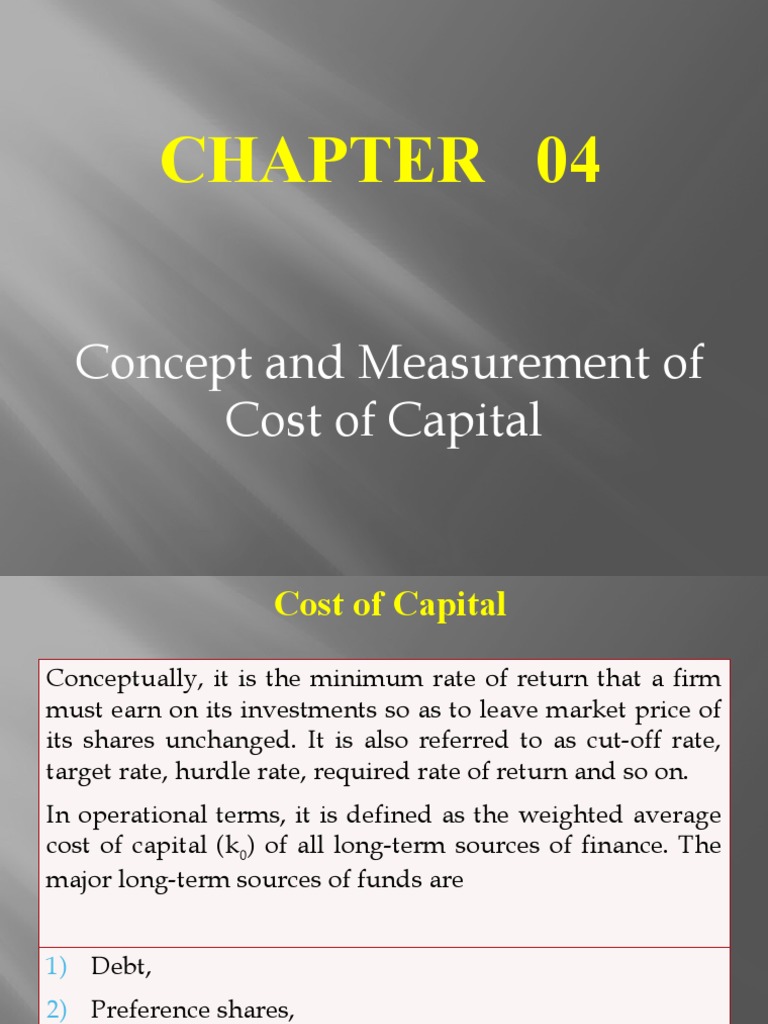 CHAPTER 04

Concept and Measurement of Cost of Capital

Cost of Capital

Conceptually, it is the minimum rate of return that a firm must earn on its investments so as to leave market price of its shares unchanged. It is also referred to as cut-off rate, target rate, hurdle rate, required rate of return and so on.

In operational terms, it is defined as the weighted average cost of capital ($k_0$) of all long-term sources of finance. The major long-term sources of funds are

1) Debt,
2) Preference shares,